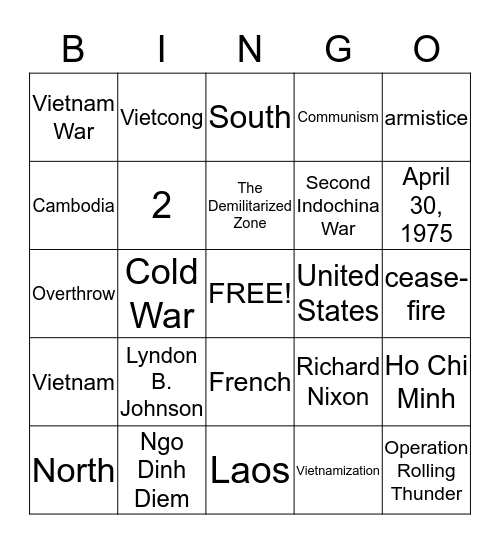 | B | I | N | G | O |
|---|---|---|---|---|
| Vietnam War | Vietcong | South | Communism | armistice |
| Cambodia | 2 | The Demilitarized Zone | Second Indochina War | April 30, 1975 |
| Overthrow | Cold War | FREE! | United States | cease-fire |
| Vietnam | Lyndon B. Johnson | French | Richard Nixon | Ho Chi Minh |
| North | Ngo Dinh Diem | Laos | Vietnamization | Operation Rolling Thunder |